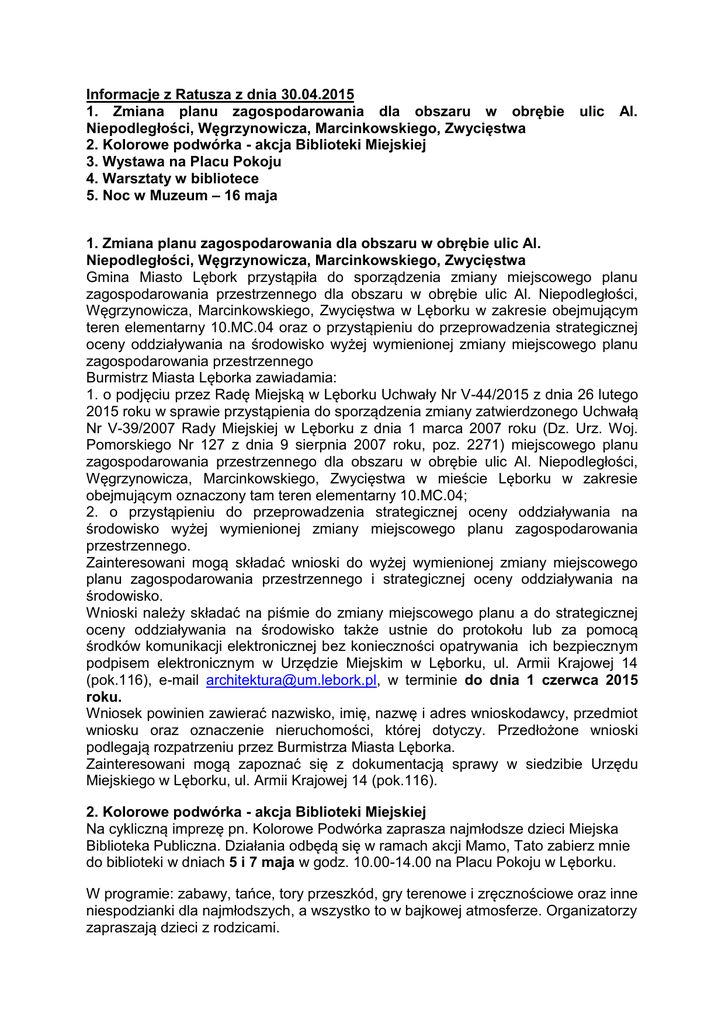 Informacje z Ratusza z dnia 30.04.2015
1. Zmiana planu zagospodarowania dla obszaru w obrębie ulic Al. Niepodległości, Węgrzynowicza, Marcinkowskiego, Zwycięstwa
2. Kolorowe podwórka - akcja Biblioteki Miejskiej
3. Wystawa na Placu Pokoju
4. Warsztaty w bibliotece
5. Noc w Muzeum – 16 maja

1. Zmiana planu zagospodarowania dla obszaru w obrębie ulic Al. Niepodległości, Węgrzynowicza, Marcinkowskiego, Zwycięstwa
Gmina Miasto Lębork przystąpiła do sporządzenia zmiany miejscowego planu zagospodarowania przestrzennego dla obszaru w obrębie ulic Al. Niepodległości, Węgrzynowicza, Marcinkowskiego, Zwycięstwa w Lęborku w zakresie obejmującym teren elementarny 10.MC.04 oraz o przystąpieniu do przeprowadzenia strategicznej oceny oddziaływania na środowisko wyżej wymienionej zmiany miejscowego planu zagospodarowania przestrzennego
Burmistrz Miasta Lęborka zawiadamia:
1. o podjęciu przez Radę Miejską w Lęborku Uchwały Nr V-44/2015 z dnia 26 lutego 2015 roku w sprawie przystąpienia do sporządzenia zmiany zatwierdzonego Uchwałą Nr V-39/2007 Rady Miejskiej w Lęborku z dnia 1 marca 2007 roku (Dz. Urz. Woj. Pomorskiego Nr 127 z dnia 9 sierpnia 2007 roku, poz. 2271) miejscowego planu zagospodarowania przestrzennego dla obszaru w obrębie ulic Al. Niepodległości, Węgrzynowicza, Marcinkowskiego, Zwycięstwa w mieście Lęborku w zakresie obejmującym oznaczony tam teren elementarny 10.MC.04;
2. o przystąpieniu do przeprowadzenia strategicznej oceny oddziaływania na środowisko wyżej wymienionej zmiany miejscowego planu zagospodarowania przestrzennego.
Zainteresowani mogą składać wnioski do wyżej wymienionej zmiany miejscowego planu zagospodarowania przestrzennego i strategicznej oceny oddziaływania na środowisko.
Wnioski należy składać na piśmie do zmiany miejscowego planu a do strategicznej oceny oddziaływania na środowisko także ustnie do protokołu lub za pomocą środków komunikacji elektronicznej bez konieczności opatrywania ich bezpiecznym podpisem elektronicznym w Urzędzie Miejskim w Lęborku, ul. Armii Krajowej 14 (pok.116), e-mail architektura@um.lebork.pl, w terminie do dnia 1 czerwca 2015 roku.
Wniosek powinien zawierać nazwisko, imię, nazwę i adres wnioskodawcy, przedmiot wniosku oraz oznaczenie nieruchomości, której dotyczy. Przedłożone wnioski podlegają rozpatrzeniu przez Burmistrza Miasta Lęborka.
Zainteresowani mogą zapoznać się z dokumentacją sprawy w siedzibie Urzędu Miejskiego w Lęborku, ul. Armii Krajowej 14 (pok.116).

2. Kolorowe podwórka - akcja Biblioteki Miejskiej
Na cykliczną imprezę pn. Kolorowe Podwórka zaprasza najmłodsze dzieci Miejska Biblioteka Publiczna. Działania odbędą się w ramach akcji Mamo, Tato zabierz mnie do biblioteki w dniach 5 i 7 maja w godz. 10.00-14.00 na Placu Pokoju w Lęborku.

W programie: zabawy, tańce, tory przeszkód, gry terenowe i zręcznościowe oraz inne niespodzianki dla najmłodszych, a wszystko to w bajkowej atmosferze. Organizatorzy zapraszają dzieci z rodzicami.